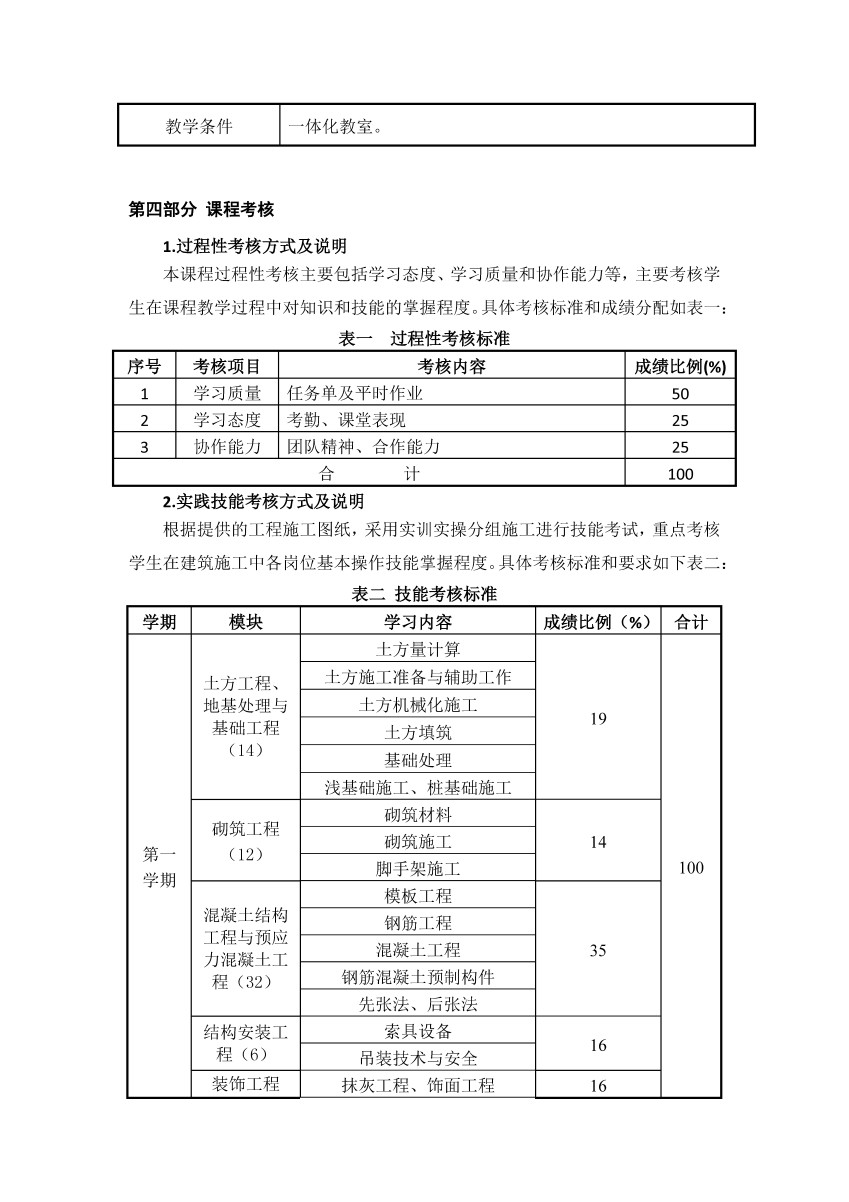 | 教学条件 | 一体化教室。 |
|---|---|

第四部分 课程考核

1.过程性考核方式及说明

本课程过程性考核主要包括学习态度、学习质量和协作能力等，主要考核学生在课程教学过程中对知识和技能的掌握程度。具体考核标准和成绩分配如表一：

表一 过程性考核标准

| 序号 | 考核项目 | 考核内容 | 成绩比例(%) |
|---|---|---|---|
| 1 | 学习质量 | 任务单及平时作业 | 50 |
| 2 | 学习态度 | 考勤、课堂表现 | 25 |
| 3 | 协作能力 | 团队精神、合作能力 | 25 |
| 合 计 | | | 100 |

2.实践技能考核方式及说明

根据提供的工程施工图纸，采用实训实操分组施工进行技能考试，重点考核学生在建筑施工中各岗位基本操作技能掌握程度。具体考核标准和要求如下表二：

表二 技能考核标准

| 学期 | 模块 | 学习内容 | 成绩比例（%） | 合计 |
|---|---|---|---|---|
| 第一学期 | 土方工程、地基处理与基础工程（14） | 土方量计算 | 19 | 100 |
| | | 土方施工准备与辅助工作 | | |
| | | 土方机械化施工 | | |
| | | 土方填筑 | | |
| | | 基础处理 | | |
| | | 浅基础施工、桩基础施工 | | |
| | 砌筑工程（12） | 砌筑材料 | 14 | |
| | | 砌筑施工 | | |
| | | 脚手架施工 | | |
| | 混凝土结构工程与预应力混凝土工程（32） | 模板工程 | 35 | |
| | | 钢筋工程 | | |
| | | 混凝土工程 | | |
| | | 钢筋混凝土预制构件 | | |
| | | 先张法、后张法 | | |
| | 结构安装工程（6） | 索具设备 | 16 | |
| | | 吊装技术与安全 | | |
| | 装饰工程 | 抹灰工程、饰面工程 | 16 | |